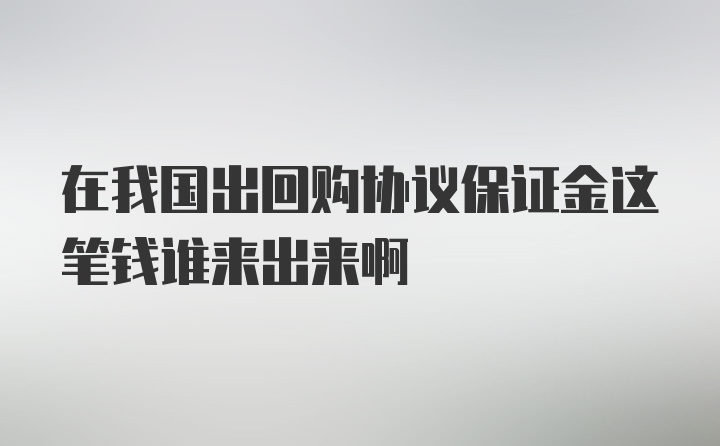 在我国出回购协议保证金这笔钱谁来出来啊